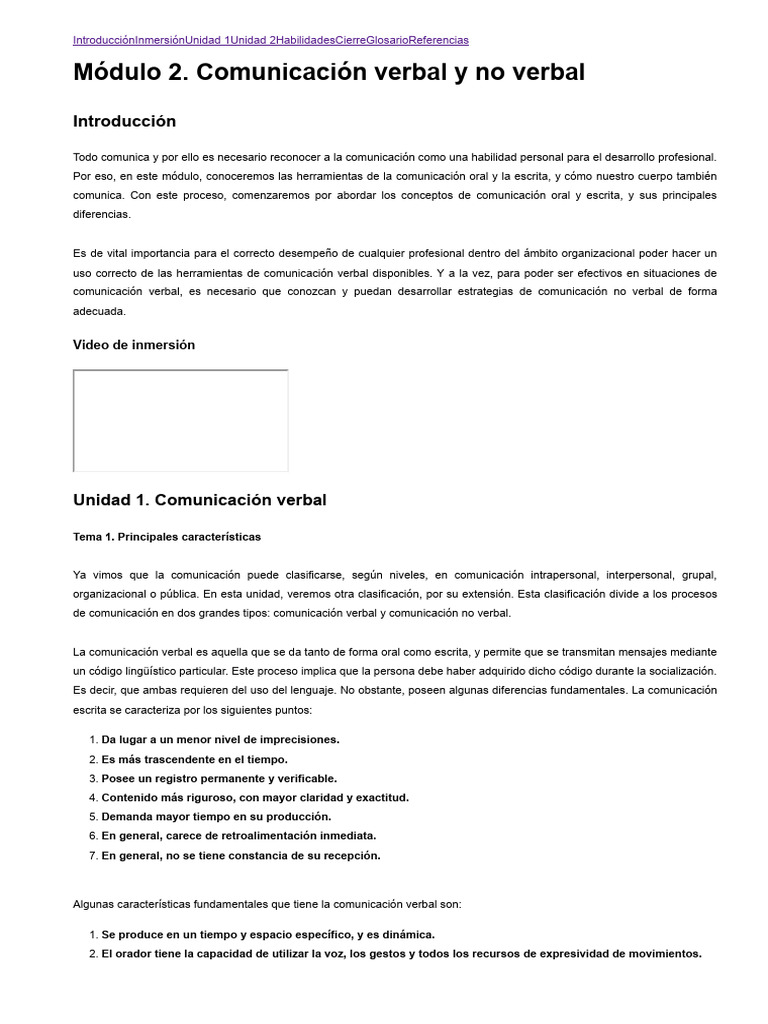 IntroducciónInmersiónUnidad 1Unidad 2HabilidadesCierreGlosarioReferencias

Módulo 2. Comunicación verbal y no verbal

Introducción

Todo comunica y por ello es necesario reconocer a la comunicación como una habilidad personal para el desarrollo profesional. Por eso, en este módulo, conoceremos las herramientas de la comunicación oral y la escrita, y cómo nuestro cuerpo también comunica. Con este proceso, comenzaremos por abordar los conceptos de comunicación oral y escrita, y sus principales diferencias.

Es de vital importancia para el correcto desempeño de cualquier profesional dentro del ámbito organizacional poder hacer un uso correcto de las herramientas de comunicación verbal disponibles. Y a la vez, para poder ser efectivos en situaciones de comunicación verbal, es necesario que conozcan y puedan desarrollar estrategias de comunicación no verbal de forma adecuada.

Video de inmersión

Unidad 1. Comunicación verbal

Tema 1. Principales características

Ya vimos que la comunicación puede clasificarse, según niveles, en comunicación intrapersonal, interpersonal, grupal, organizacional o pública. En esta unidad, veremos otra clasificación, por su extensión. Esta clasificación divide a los procesos de comunicación en dos grandes tipos: comunicación verbal y comunicación no verbal.

La comunicación verbal es aquella que se da tanto de forma oral como escrita, y permite que se transmitan mensajes mediante un código lingüístico particular. Este proceso implica que la persona debe haber adquirido dicho código durante la socialización. Es decir, que ambas requieren del uso del lenguaje. No obstante, poseen algunas diferencias fundamentales. La comunicación escrita se caracteriza por los siguientes puntos:

1. Da lugar a un menor nivel de imprecisiones.
2. Es más trascendente en el tiempo.
3. Posee un registro permanente y verificable.
4. Contenido más riguroso, con mayor claridad y exactitud.
5. Demanda mayor tiempo en su producción.
6. En general, carece de retroalimentación inmediata.
7. En general, no se tiene constancia de su recepción.

Algunas características fundamentales que tiene la comunicación verbal son:

1. Se produce en un tiempo y espacio específico, y es dinámica.
2. El orador tiene la capacidad de utilizar la voz, los gestos y todos los recursos de expresividad de movimientos.